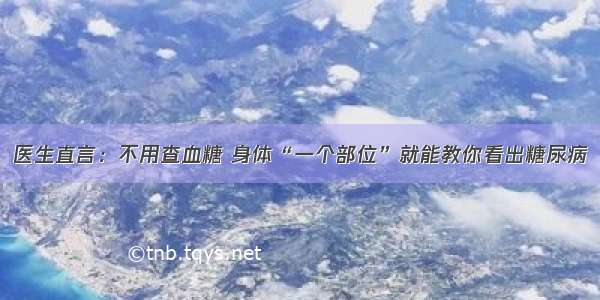 医生直言：不用查血糖 身体“一个部位”就能教你看出糖尿病

©tnb.tqys.net